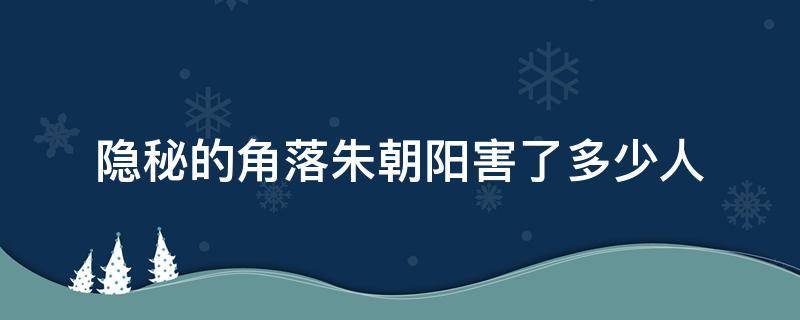 隐秘的角落朱朝阳害了多少人